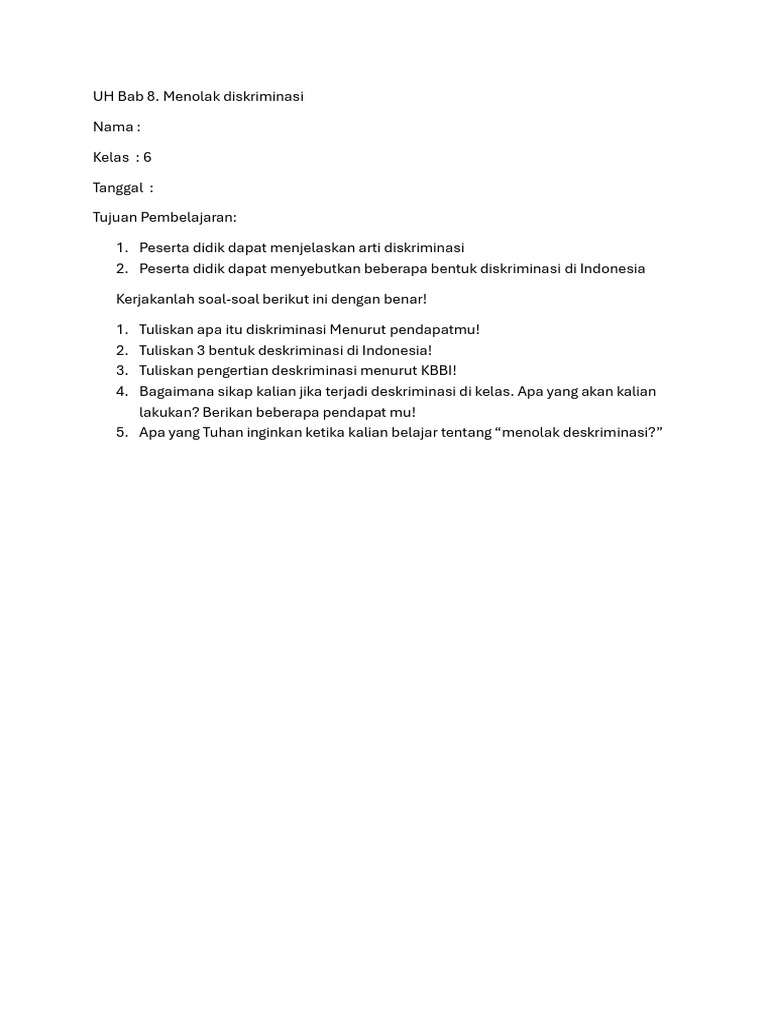 UH Bab 8. Menolak diskriminasi

Nama :

Kelas : 6

Tanggal :

Tujuan Pembelajaran:

1. Peserta didik dapat menjelaskan arti diskriminasi
2. Peserta didik dapat menyebutkan beberapa bentuk diskriminasi di Indonesia

Kerjakanlah soal-soal berikut ini dengan benar!

1. Tuliskan apa itu diskriminasi Menurut pendapatmu!
2. Tuliskan 3 bentuk deskriminasi di Indonesia!
3. Tuliskan pengertian deskriminasi menurut KBBI!
4. Bagaimana sikap kalian jika terjadi deskriminasi di kelas. Apa yang akan kalian lakukan? Berikan beberapa pendapat mu!
5. Apa yang Tuhan inginkan ketika kalian belajar tentang “menolak deskriminasi?”